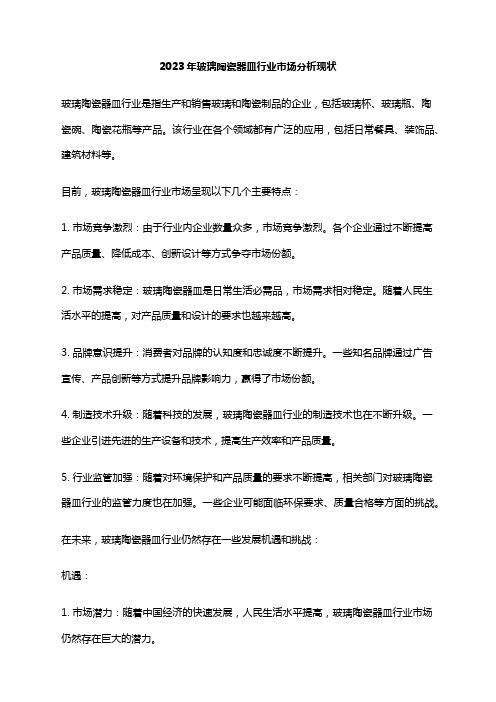 2023年玻璃陶瓷器皿行业市场分析现状

玻璃陶瓷器皿行业是指生产和销售玻璃和陶瓷制品的企业，包括玻璃杯、玻璃瓶、陶瓷碗、陶瓷花瓶等产品。该行业在各个领域都有广泛的应用，包括日常餐具、装饰品、建筑材料等。

目前，玻璃陶瓷器皿行业市场呈现以下几个主要特点：

1. 市场竞争激烈：由于行业内企业数量众多，市场竞争激烈。各个企业通过不断提高产品质量、降低成本、创新设计等方式争夺市场份额。

2. 市场需求稳定：玻璃陶瓷器皿是日常生活必需品，市场需求相对稳定。随着人民生活水平的提高，对产品质量和设计的要求也越来越高。

3. 品牌意识提升：消费者对品牌的认知度和忠诚度不断提升。一些知名品牌通过广告宣传、产品创新等方式提升品牌影响力，赢得了市场份额。

4. 制造技术升级：随着科技的发展，玻璃陶瓷器皿行业的制造技术也在不断升级。一些企业引进先进的生产设备和技术，提高生产效率和产品质量。

5. 行业监管加强：随着对环境保护和产品质量的要求不断提高，相关部门对玻璃陶瓷器皿行业的监管力度也在加强。一些企业可能面临环保要求、质量合格等方面的挑战。

在未来，玻璃陶瓷器皿行业仍然存在一些发展机遇和挑战：

机遇：

1. 市场潜力：随着中国经济的快速发展，人民生活水平提高，玻璃陶瓷器皿行业市场仍然存在巨大的潜力。